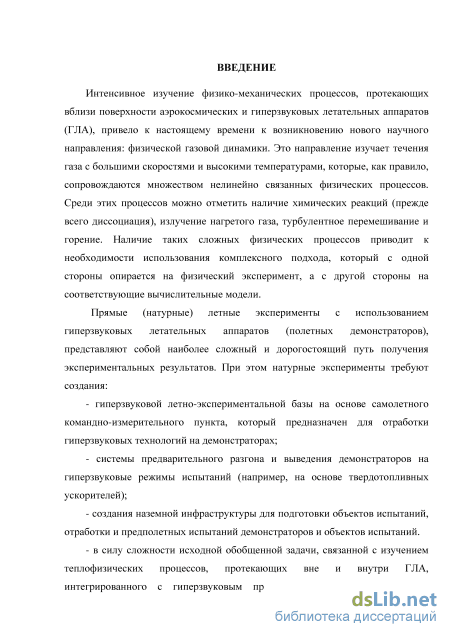 ВВЕДЕНИЕ

Интенсивное изучение физико-механических процессов, протекающих вблизи поверхности аэрокосмических и гиперзвуковых летательных аппаратов (ГЛА), привело к настоящему времени к возникновению нового научного направления: физической газовой динамики. Это направление изучает течения газа с большими скоростями и высокими температурами, которые, как правило, сопровождаются множеством нелинейно связанных физических процессов. Среди этих процессов можно отметить наличие химических реакций (прежде всего диссоциация), излучение нагретого газа, турбулентное перемешивание и горение. Наличие таких сложных физических процессов приводит к необходимости использования комплексного подхода, который с одной стороны опирается на физический эксперимент, а с другой стороны на соответствующие вычислительные модели.

Прямые (натурные) летные эксперименты с использованием гиперзвуковых летательных аппаратов (полетных демонстраторов), представляют собой наиболее сложный и дорогостоящий путь получения экспериментальных результатов. При этом натурные эксперименты требуют создания:

- гиперзвуковой летно-экспериментальной базы на основе самолетного командно-измерительного пункта, который предназначен для отработки гиперзвуковых технологий на демонстраторах;

- системы предварительного разгона и выведения демонстраторов на гиперзвуковые режимы испытаний (например, на основе твердотопливных ускорителей);

- создания наземной инфраструктуры для подготовки объектов испытаний, отработки и предполетных испытаний демонстраторов и объектов испытаний.

- в силу сложности исходной обобщенной задачи, связанной с изучением теплофизических процессов, протекающих вне и внутри ГЛА, интегрированного с гиперзвуковым пр

dsLib.net
библиотека диссертаций